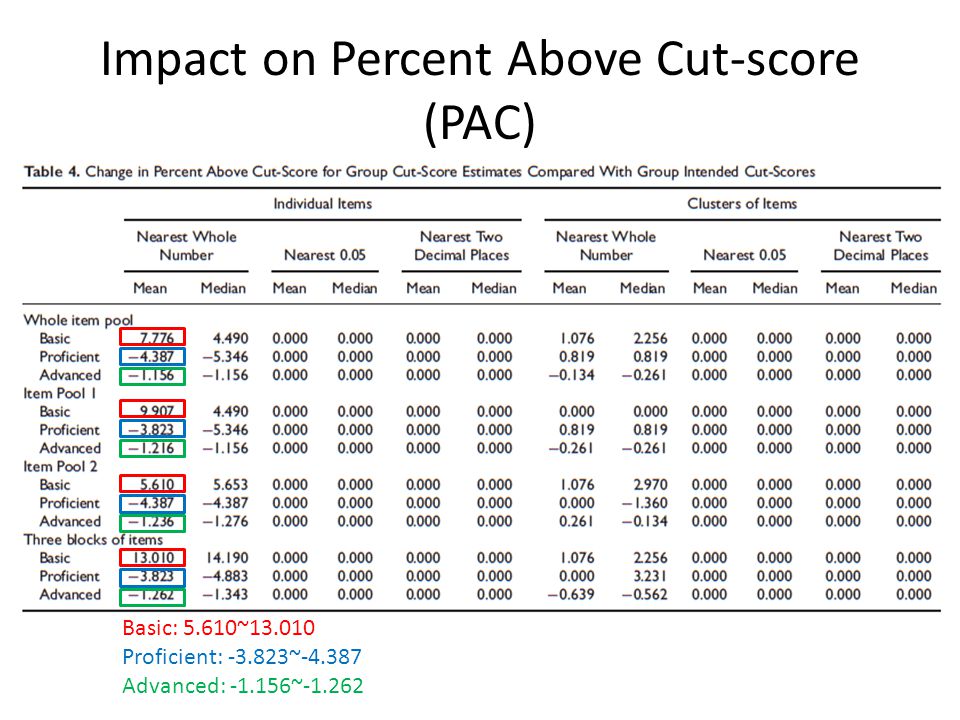 Impact on Percent Above Cut-score (PAC)

Table 4. Change in Percent Above Cut-Score for Group Cut-Score Estimates Compared With Group Intended Cut-Scores

| | Individual Items | | | | | | Clusters of Items | | | | | |
|---|---|---|---|---|---|---|---|---|---|---|---|---|
| | Nearest Whole Number | | Nearest 0.05 | | Nearest Two Decimal Places | | Nearest Whole Number | | Nearest 0.05 | | Nearest Two Decimal Places | |
| | Mean | Median | Mean | Median | Mean | Median | Mean | Median | Mean | Median | Mean | Median |
| Whole item pool | | | | | | | | | | | | |
| Basic | 7.776 | 4.490 | 0.000 | 0.000 | 0.000 | 0.000 | 1.076 | 2.256 | 0.000 | 0.000 | 0.000 | 0.000 |
| Proficient | −4.387 | −5.346 | 0.000 | 0.000 | 0.000 | 0.000 | 0.819 | 0.819 | 0.000 | 0.000 | 0.000 | 0.000 |
| Advanced | −1.156 | −1.156 | 0.000 | 0.000 | 0.000 | 0.000 | −0.134 | −0.261 | 0.000 | 0.000 | 0.000 | 0.000 |
| Item Pool 1 | | | | | | | | | | | | |
| Basic | 9.907 | 4.490 | 0.000 | 0.000 | 0.000 | 0.000 | 0.000 | 0.000 | 0.000 | 0.000 | 0.000 | 0.000 |
| Proficient | −3.823 | −5.346 | 0.000 | 0.000 | 0.000 | 0.000 | 0.819 | 0.819 | 0.000 | 0.000 | 0.000 | 0.000 |
| Advanced | −1.216 | −1.156 | 0.000 | 0.000 | 0.000 | 0.000 | −0.261 | −0.261 | 0.000 | 0.000 | 0.000 | 0.000 |
| Item Pool 2 | | | | | | | | | | | | |
| Basic | 5.610 | 5.653 | 0.000 | 0.000 | 0.000 | 0.000 | 1.076 | 2.970 | 0.000 | 0.000 | 0.000 | 0.000 |
| Proficient | −4.387 | −4.387 | 0.000 | 0.000 | 0.000 | 0.000 | 0.000 | −1.360 | 0.000 | 0.000 | 0.000 | 0.000 |
| Advanced | −1.236 | −1.276 | 0.000 | 0.000 | 0.000 | 0.000 | 0.261 | −0.134 | 0.000 | 0.000 | 0.000 | 0.000 |
| Three blocks of items | | | | | | | | | | | | |
| Basic | 13.010 | 14.190 | 0.000 | 0.000 | 0.000 | 0.000 | 1.076 | 2.256 | 0.000 | 0.000 | 0.000 | 0.000 |
| Proficient | −3.823 | −4.883 | 0.000 | 0.000 | 0.000 | 0.000 | 0.000 | 3.231 | 0.000 | 0.000 | 0.000 | 0.000 |
| Advanced | −1.262 | −1.343 | 0.000 | 0.000 | 0.000 | 0.000 | −0.639 | −0.562 | 0.000 | 0.000 | 0.000 | 0.000 |

Basic: 5.610~13.010
Proficient: -3.823~-4.387
Advanced: -1.156~-1.262